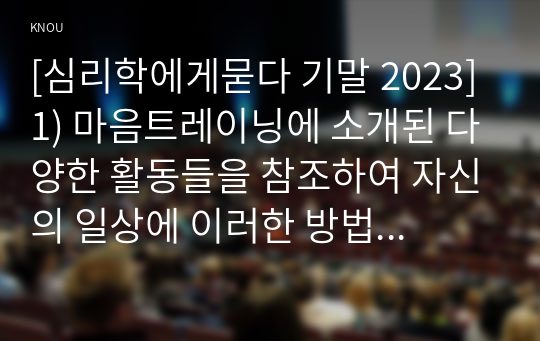 KNOU

[심리학에게묻다 기말 2023] 1) 마음트레이닝에 소개된 다양한 활동들을 참조하여 자신의 일상에 이러한 방법...